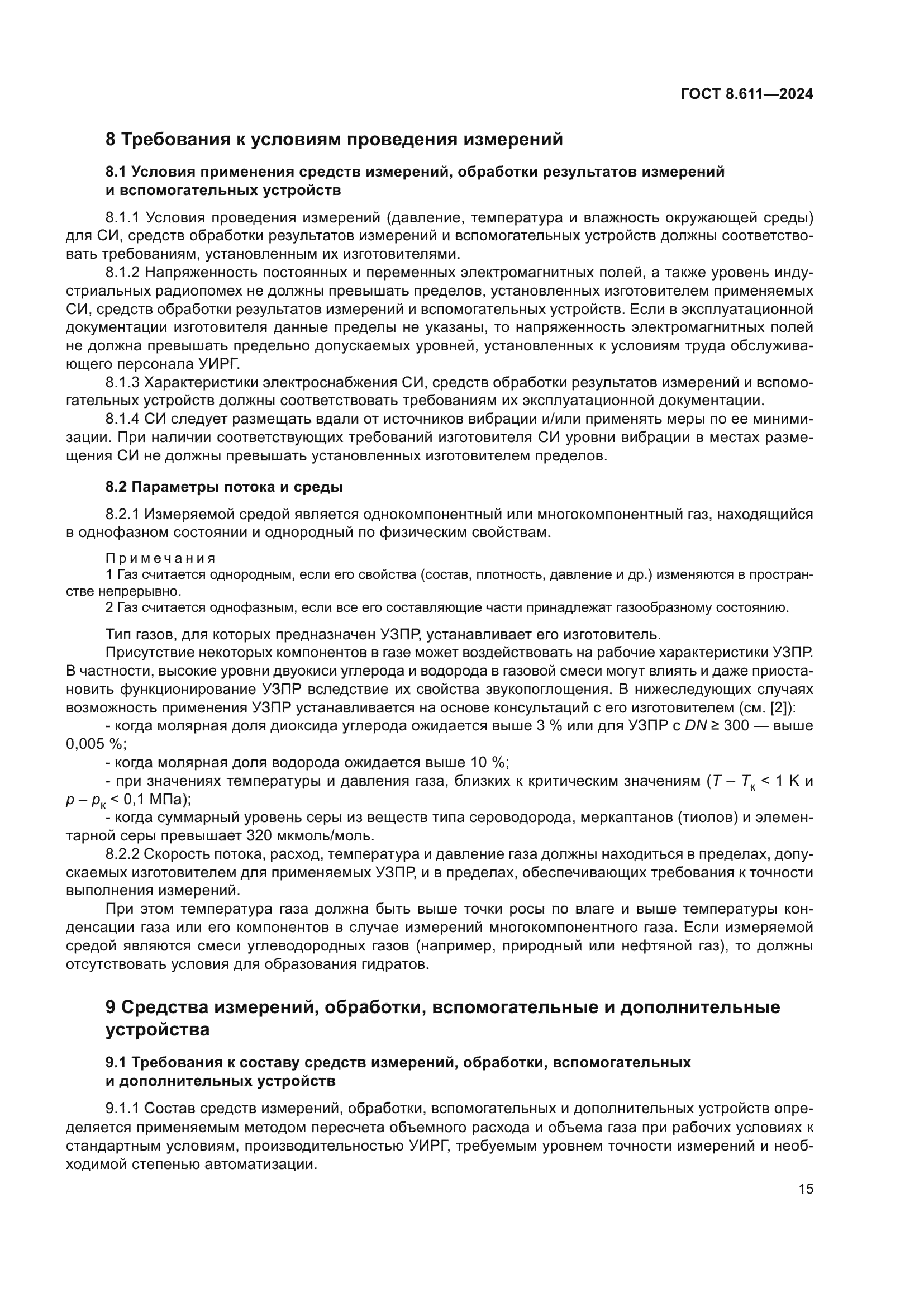 ГОСТ 8.611—2024

8 Требования к условиям проведения измерений

8.1 Условия применения средств измерений, обработки результатов измерений и вспомогательных устройств

8.1.1 Условия проведения измерений (давление, температура и влажность окружающей среды) для СИ, средств обработки результатов измерений и вспомогательных устройств должны соответствовать требованиям, установленным их изготовителями.

8.1.2 Напряженность постоянных и переменных электромагнитных полей, а также уровень индустриальных радиопомех не должны превышать пределов, установленных изготовителем применяемых СИ, средств обработки результатов измерений и вспомогательных устройств. Если в эксплуатационной документации изготовителя данные пределы не указаны, то напряженность электромагнитных полей не должна превышать предельно допускаемых уровней, установленных к условиям труда обслуживающего персонала УИРГ.

8.1.3 Характеристики электроснабжения СИ, средств обработки результатов измерений и вспомогательных устройств должны соответствовать требованиям их эксплуатационной документации.

8.1.4 СИ следует размещать вдали от источников вибрации и/или применять меры по ее минимизации. При наличии соответствующих требований изготовителя СИ уровни вибрации в местах размещения СИ не должны превышать установленных изготовителем пределов.

8.2 Параметры потока и среды

8.2.1 Измеряемой средой является однокомпонентный или многокомпонентный газ, находящийся в однофазном состоянии и однородный по физическим свойствам.

Примечания
1 Газ считается однородным, если его свойства (состав, плотность, давление и др.) изменяются в пространстве непрерывно.
2 Газ считается однофазным, если все его составляющие части принадлежат газообразному состоянию.

Тип газов, для которых предназначен УЗПР, устанавливает его изготовитель.

Присутствие некоторых компонентов в газе может воздействовать на рабочие характеристики УЗПР. В частности, высокие уровни двуокиси углерода и водорода в газовой смеси могут влиять и даже приостановить функционирование УЗПР вследствие их свойства звукопоглощения. В нижеследующих случаях возможность применения УЗПР устанавливается на основе консультаций с его изготовителем (см. [2]):
- когда молярная доля диоксида углерода ожидается выше 3 % или для УЗПР с $DN \geq 300$ — выше 0,005 %;
- когда молярная доля водорода ожидается выше 10 %;
- при значениях температуры и давления газа, близких к критическим значениям ($T - T_к < 1$ К и $p - p_к < 0,1$ МПа);
- когда суммарный уровень серы из веществ типа сероводорода, меркаптанов (тиолов) и элементарной серы превышает 320 мкмоль/моль.

8.2.2 Скорость потока, расход, температура и давление газа должны находиться в пределах, допускаемых изготовителем для применяемых УЗПР, и в пределах, обеспечивающих требования к точности выполнения измерений.

При этом температура газа должна быть выше точки росы по влаге и выше температуры конденсации газа или его компонентов в случае измерений многокомпонентного газа. Если измеряемой средой являются смеси углеводородных газов (например, природный или нефтяной газ), то должны отсутствовать условия для образования гидратов.

9 Средства измерений, обработки, вспомогательные и дополнительные устройства

9.1 Требования к составу средств измерений, обработки, вспомогательных и дополнительных устройств

9.1.1 Состав средств измерений, обработки, вспомогательных и дополнительных устройств определяется применяемым методом пересчета объемного расхода и объема газа при рабочих условиях к стандартным условиям, производительностью УИРГ, требуемым уровнем точности измерений и необходимой степенью автоматизации.

15